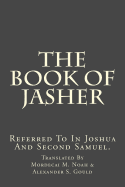 THE BOOK OF JASHER

Referred To In Joshua And Second Samuel.

Translated By
Mordecai M. Noah &
Alexander S. Gould